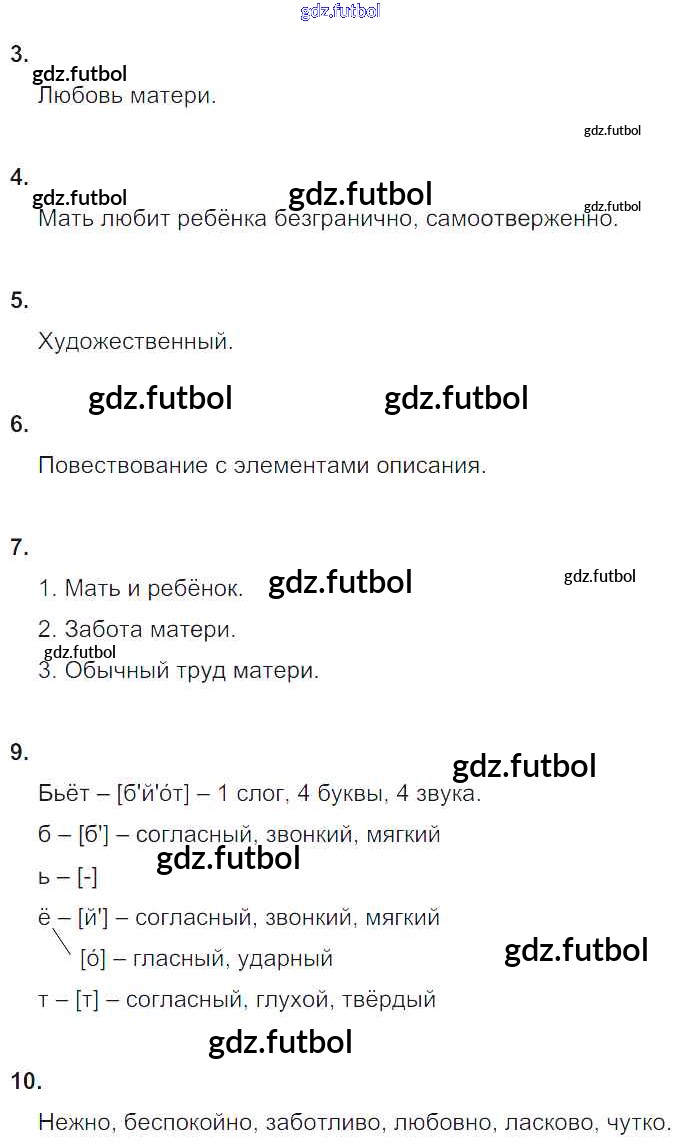 3.

Любовь матери.

4.

Мать любит ребёнка безгранично, самоотверженно.

5.

Художественный.

6.

Повествование с элементами описания.

7.

1. Мать и ребёнок.

2. Забота матери.

3. Обычный труд матери.

9.

Бьёт – [б'й'о́т] – 1 слог, 4 буквы, 4 звука.

б – [б'] – согласный, звонкий, мягкий

ь – [-]

ё – [й'] – согласный, звонкий, мягкий

[о́] – гласный, ударный

т – [т] – согласный, глухой, твёрдый

10.

Нежно, беспокойно, заботливо, любовно, ласково, чутко.

gdz.futbol